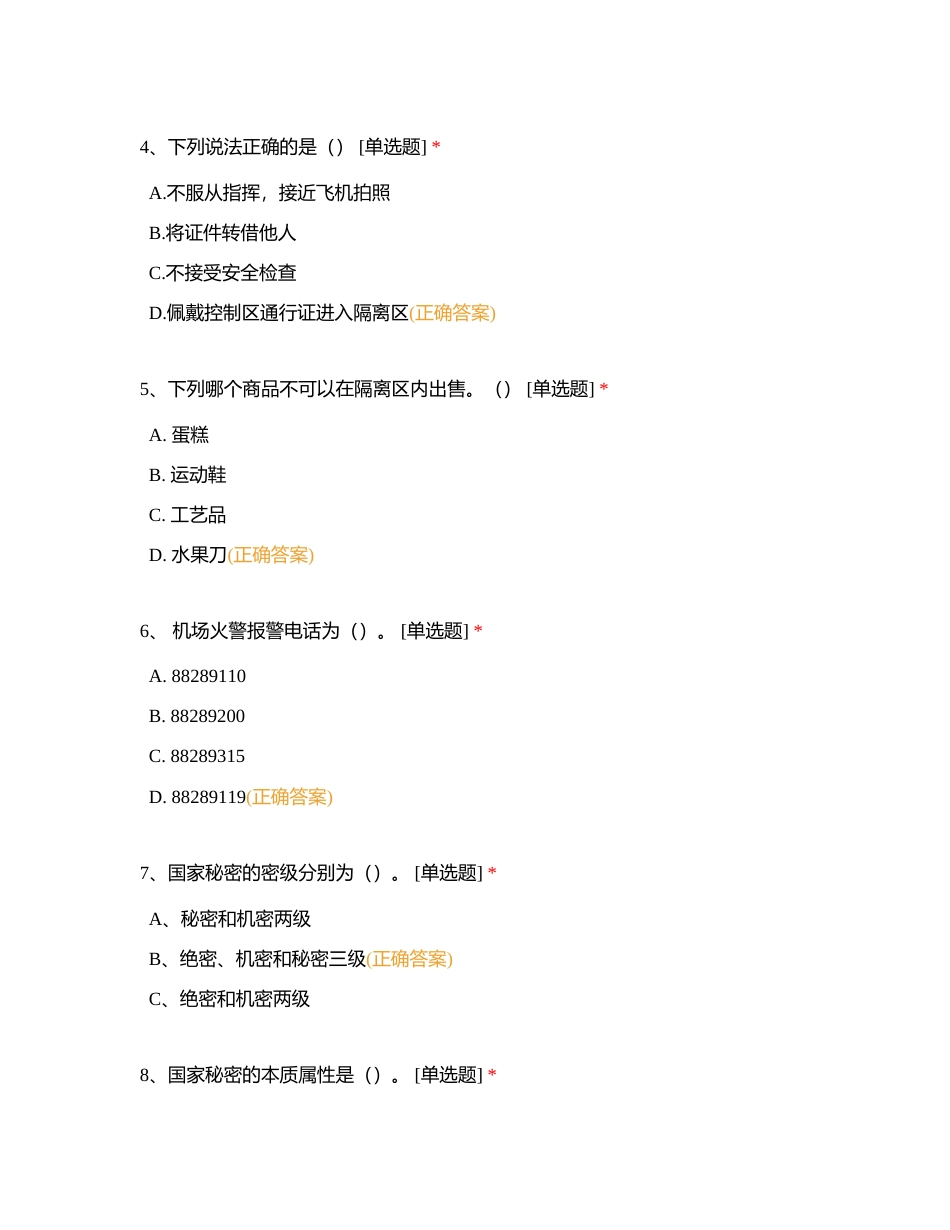 4、下列说法正确的是（） [单选题] *

A.不服从指挥，接近飞机拍照

B.将证件转借他人

C.不接受安全检查

D.佩戴控制区通行证进入隔离区(正确答案)

5、下列哪个商品不可以在隔离区内出售。（） [单选题] *

A. 蛋糕

B. 运动鞋

C. 工艺品

D. 水果刀(正确答案)

6、 机场火警报警电话为（）。 [单选题] *

A. 88289110

B. 88289200

C. 88289315

D. 88289119(正确答案)

7、国家秘密的密级分别为（）。 [单选题] *

A、秘密和机密两级

B、绝密、机密和秘密三级(正确答案)

C、绝密和机密两级

8、国家秘密的本质属性是（）。 [单选题] *